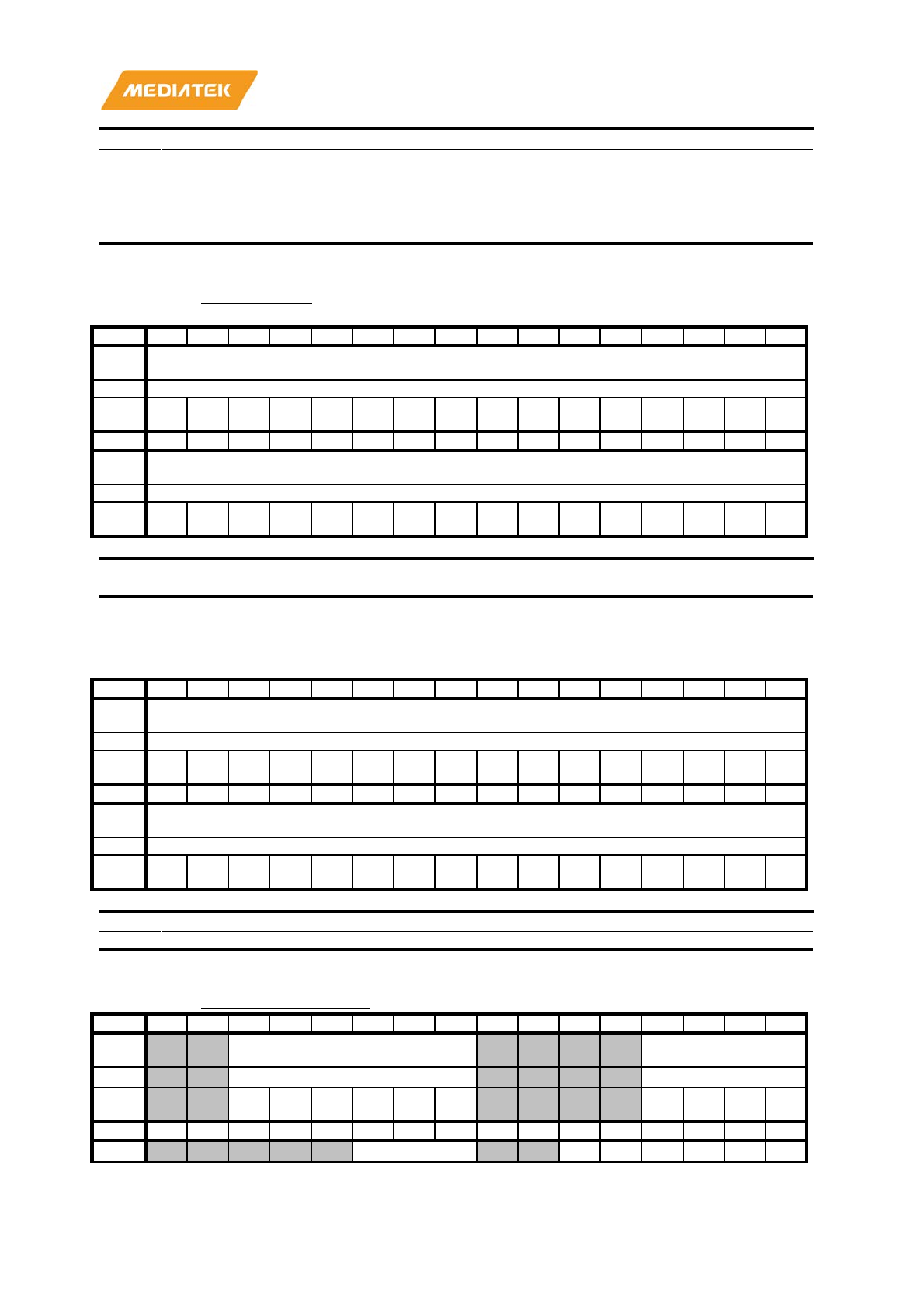 MEDIATEK